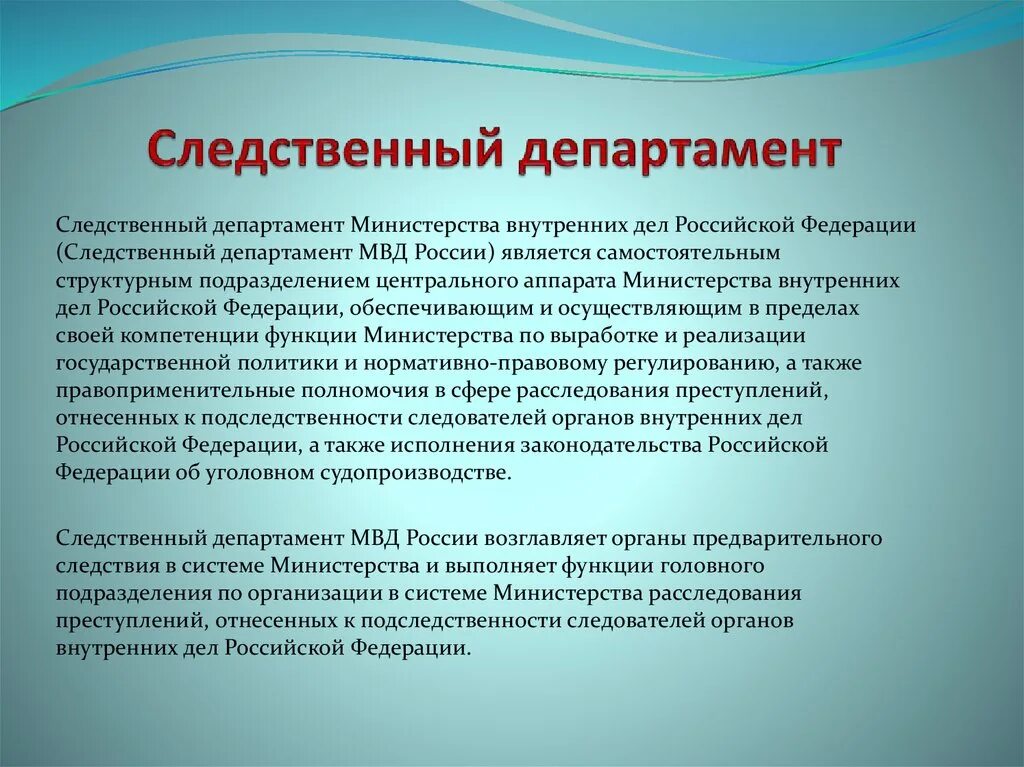 Следственный департамент

Следственный департамент Министерства внутренних дел Российской Федерации (Следственный департамент МВД России) является самостоятельным структурным подразделением центрального аппарата Министерства внутренних дел Российской Федерации, обеспечивающим и осуществляющим в пределах своей компетенции функции Министерства по выработке и реализации государственной политики и нормативно-правовому регулированию, а также правоприменительные полномочия в сфере расследования преступлений, отнесенных к подследственности следователей органов внутренних дел Российской Федерации, а также исполнения законодательства Российской Федерации об уголовном судопроизводстве.

Следственный департамент МВД России возглавляет органы предварительного следствия в системе Министерства и выполняет функции головного подразделения по организации в системе Министерства расследования преступлений, отнесенных к подследственности следователей органов внутренних дел Российской Федерации.